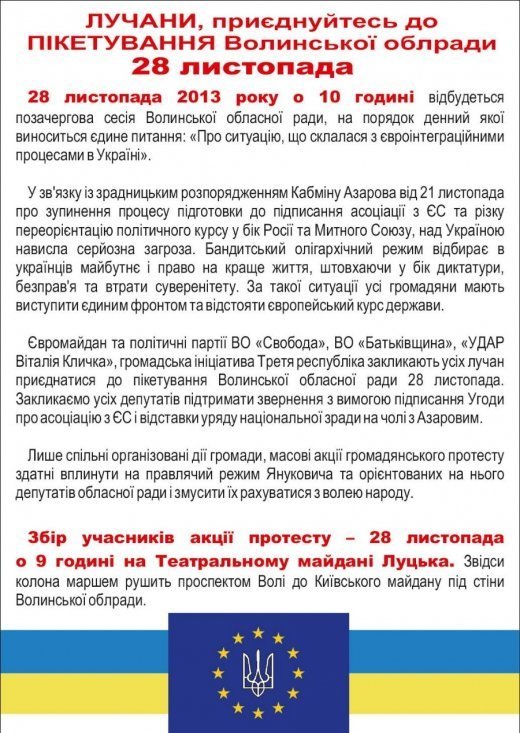 ЛУЧАНИ, приєднуйтесь до ПІКЕТУВАННЯ Волинської облради
28 листопада

28 листопада 2013 року о 10 годині відбудеться позачергова сесія Волинської обласної ради, на порядок денний якої виноситься єдине питання: «Про ситуацію, що склалася з євроінтеграційними процесами в Україні».

У зв'язку із зрадницьким розпорядженням Кабміну Азарова від 21 листопада про зупинення процесу підготовки до підписання асоціації з ЄС та різку переорієнтацію політичного курсу у бік Росії та Митного Союзу, над Україною нависла серйозна загроза. Бандитський олігархічний режим відбирає в українців майбутнє і право на краще життя, штовхаючи у бік диктатури, безправ'я та втрати суверенітету. За такої ситуації усі громадяни мають виступити єдиним фронтом та відстояти європейський курс держави.

Євромайдан та політичні партії ВО «Свобода», ВО «Батьківщина», «УДАР Віталія Кличка», громадська ініціатива Третя республіка закликають усіх лучан приєднатися до пікетування Волинської обласної ради 28 листопада. Закликаємо усіх депутатів підтримати звернення з вимогою підписання Угоди про асоціацію з ЄС і відставки уряду національної зради на чолі з Азаровим.

Лише спільні організовані дії громади, масові акції громадянського протесту здатні вплинути на правлячий режим Януковича та орієнтованих на нього депутатів обласної ради і змусити їх рахуватися з волею народу.

Збір учасників акції протесту – 28 листопада о 9 годині на Театральному майдані Луцька. Звідси колона маршем рушить проспектом Волі до Київського майдану під стіни Волинської облради.